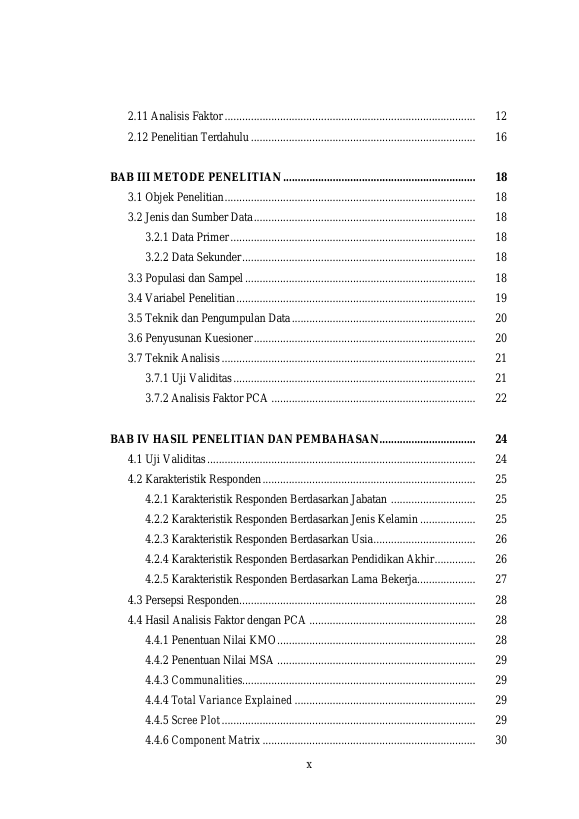 2.11 Analisis Faktor 12

2.12 Penelitian Terdahulu 16

BAB III METODE PENELITIAN 18

3.1 Objek Penelitian 18

3.2 Jenis dan Sumber Data 18

3.2.1 Data Primer 18

3.2.2 Data Sekunder 18

3.3 Populasi dan Sampel 18

3.4 Variabel Penelitian 19

3.5 Teknik dan Pengumpulan Data 20

3.6 Penyusunan Kuesioner 20

3.7 Teknik Analisis 21

3.7.1 Uji Validitas 21

3.7.2 Analisis Faktor PCA 22

BAB IV HASIL PENELITIAN DAN PEMBAHASAN 24

4.1 Uji Validitas 24

4.2 Karakteristik Responden 25

4.2.1 Karakteristik Responden Berdasarkan Jabatan 25

4.2.2 Karakteristik Responden Berdasarkan Jenis Kelamin 25

4.2.3 Karakteristik Responden Berdasarkan Usia 26

4.2.4 Karakteristik Responden Berdasarkan Pendidikan Akhir 26

4.2.5 Karakteristik Responden Berdasarkan Lama Bekerja 27

4.3 Persepsi Responden 28

4.4 Hasil Analisis Faktor dengan PCA 28

4.4.1 Penentuan Nilai KMO 28

4.4.2 Penentuan Nilai MSA 29

4.4.3 Communalities 29

4.4.4 Total Variance Explained 29

4.4.5 Scree Plot 29

4.4.6 Component Matrix 30

x